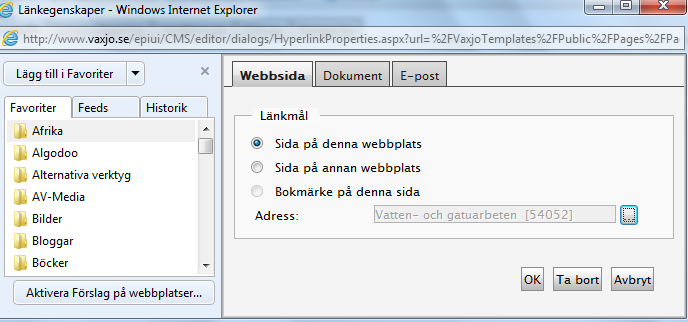 Länkegenskaper - Windows Internet Explorer

http://www.vaxjo.se/epiui/CMS/editor/dialogs/HyperlinkProperties.aspx?url=%2FVaxjoTemplates%2FPublic%2FPages%2FPa

Lägg till i Favoriter

Favoriter
Feeds
Historik

Afrika
Algodoo
Alternativa verktyg
AV-Media
Bilder
Bloggar
Böcker

Aktivera Förslag på webbplatser...

Webbsida
Dokument
E-post

Länkmål

Sida på denna webbplats
Sida på annan webbplats
Bokmärke på denna sida

Adress: Vatten- och gatuarbeten [54052]

...

OK
Ta bort
Avbryt